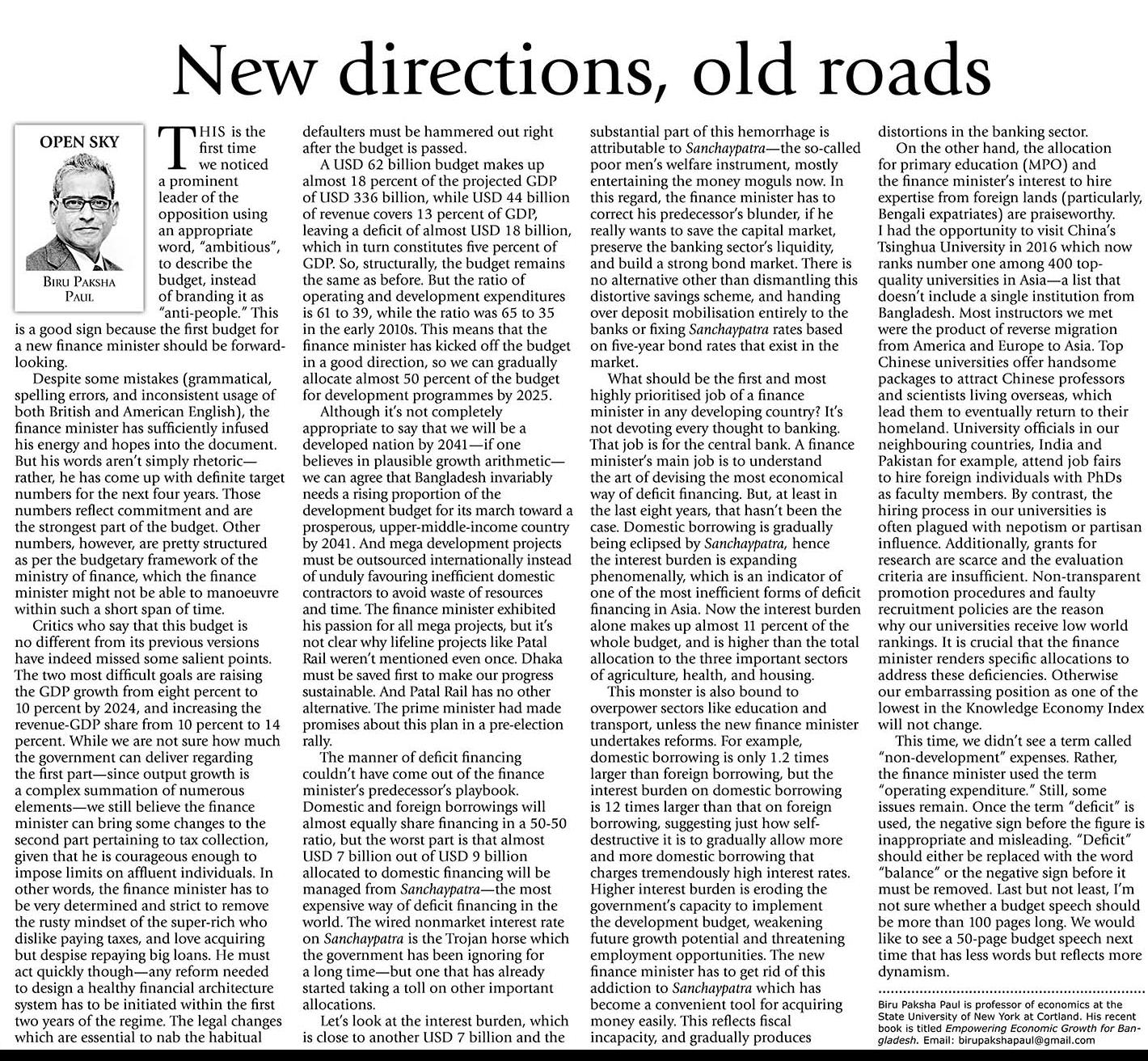 New directions, old roads

OPEN SKY

BIRU PAKSHA PAUL

THIS is the first time we noticed a prominent leader of the opposition using an appropriate word, "ambitious", to describe the budget, instead of branding it as "anti-people." This is a good sign because the first budget for a new finance minister should be forward-looking.

Despite some mistakes (grammatical, spelling errors, and inconsistent usage of both British and American English), the finance minister has sufficiently infused his energy and hopes into the document. But his words aren't simply rhetoric—rather, he has come up with definite target numbers for the next four years. Those numbers reflect commitment and are the strongest part of the budget. Other numbers, however, are pretty structured as per the budgetary framework of the ministry of finance, which the finance minister might not be able to manoeuvre within such a short span of time.

Critics who say that this budget is no different from its previous versions have indeed missed some salient points. The two most difficult goals are raising the GDP growth from eight percent to 10 percent by 2024, and increasing the revenue-GDP share from 10 percent to 14 percent. While we are not sure how much the government can deliver regarding the first part—since output growth is a complex summation of numerous elements—we still believe the finance minister can bring some changes to the second part pertaining to tax collection, given that he is courageous enough to impose limits on affluent individuals. In other words, the finance minister has to be very determined and strict to remove the rusty mindset of the super-rich who dislike paying taxes, and love acquiring but despise repaying big loans. He must act quickly though—any reform needed to design a healthy financial architecture system has to be initiated within the first two years of the regime. The legal changes which are essential to nab the habitual defaulters must be hammered out right after the budget is passed.

A USD 62 billion budget makes up almost 18 percent of the projected GDP of USD 336 billion, while USD 44 billion of revenue covers 13 percent of GDP, leaving a deficit of almost USD 18 billion, which in turn constitutes five percent of GDP. So, structurally, the budget remains the same as before. But the ratio of operating and development expenditures is 61 to 39, while the ratio was 65 to 35 in the early 2010s. This means that the finance minister has kicked off the budget in a good direction, so we can gradually allocate almost 50 percent of the budget for development programmes by 2025.

Although it's not completely appropriate to say that we will be a developed nation by 2041—if one believes in plausible growth arithmetic—we can agree that Bangladesh invariably needs a rising proportion of the development budget for its march toward a prosperous, upper-middle-income country by 2041. And mega development projects must be outsourced internationally instead of unduly favouring inefficient domestic contractors to avoid waste of resources and time. The finance minister exhibited his passion for all mega projects, but it's not clear why lifeline projects like Patal Rail weren't mentioned even once. Dhaka must be saved first to make our progress sustainable. And Patal Rail has no other alternative. The prime minister had made promises about this plan in a pre-election rally.

The manner of deficit financing couldn't have come out of the finance minister's predecessor's playbook. Domestic and foreign borrowings will almost equally share financing in a 50-50 ratio, but the worst part is that almost USD 7 billion out of USD 9 billion allocated to domestic financing will be managed from Sanchaypatra—the most expensive way of deficit financing in the world. The wired nonmarket interest rate on Sanchaypatra is the Trojan horse which the government has been ignoring for a long time—but one that has already started taking a toll on other important allocations.

Let's look at the interest burden, which is close to another USD 7 billion and the substantial part of this hemorrhage is attributable to Sanchaypatra—the so-called poor men's welfare instrument, mostly entertaining the money moguls now. In this regard, the finance minister has to correct his predecessor's blunder, if he really wants to save the capital market, preserve the banking sector's liquidity, and build a strong bond market. There is no alternative other than dismantling this distortive savings scheme, and handing over deposit mobilisation entirely to the banks or fixing Sanchaypatra rates based on five-year bond rates that exist in the market.

What should be the first and most highly prioritised job of a finance minister in any developing country? It's not devoting every thought to banking. That job is for the central bank. A finance minister's main job is to understand the art of devising the most economical way of deficit financing. But, at least in the last eight years, that hasn't been the case. Domestic borrowing is gradually being eclipsed by Sanchaypatra, hence the interest burden is expanding phenomenally, which is an indicator of one of the most inefficient forms of deficit financing in Asia. Now the interest burden alone makes up almost 11 percent of the whole budget, and is higher than the total allocation to the three important sectors of agriculture, health, and housing.

This monster is also bound to overpower sectors like education and transport, unless the new finance minister undertakes reforms. For example, domestic borrowing is only 1.2 times larger than foreign borrowing, but the interest burden on domestic borrowing is 12 times larger than that on foreign borrowing, suggesting just how self-destructive it is to gradually allow more and more domestic borrowing that charges tremendously high interest rates. Higher interest burden is eroding the government's capacity to implement the development budget, weakening future growth potential and threatening employment opportunities. The new finance minister has to get rid of this addiction to Sanchaypatra which has become a convenient tool for acquiring money easily. This reflects fiscal incapacity, and gradually produces distortions in the banking sector.

On the other hand, the allocation for primary education (MPO) and the finance minister's interest to hire expertise from foreign lands (particularly, Bengali expatriates) are praiseworthy. I had the opportunity to visit China's Tsinghua University in 2016 which now ranks number one among 400 top-quality universities in Asia—a list that doesn't include a single institution from Bangladesh. Most instructors we met were the product of reverse migration from America and Europe to Asia. Top Chinese universities offer handsome packages to attract Chinese professors and scientists living overseas, which lead them to eventually return to their homeland. University officials in our neighbouring countries, India and Pakistan for example, attend job fairs to hire foreign individuals with PhDs as faculty members. By contrast, the hiring process in our universities is often plagued with nepotism or partisan influence. Additionally, grants for research are scarce and the evaluation criteria are insufficient. Non-transparent promotion procedures and faulty recruitment policies are the reason why our universities receive low world rankings. It is crucial that the finance minister renders specific allocations to address these deficiencies. Otherwise our embarrassing position as one of the lowest in the Knowledge Economy Index will not change.

This time, we didn't see a term called "non-development" expenses. Rather, the finance minister used the term "operating expenditure." Still, some issues remain. Once the term "deficit" is used, the negative sign before the figure is inappropriate and misleading. "Deficit" should either be replaced with the word "balance" or the negative sign before it must be removed. Last but not least, I'm not sure whether a budget speech should be more than 100 pages long. We would like to see a 50-page budget speech next time that has less words but reflects more dynamism.

Biru Paksha Paul is professor of economics at the State University of New York at Cortland. His recent book is titled Empowering Economic Growth for Bangladesh. Email: birupakshapaul@gmail.com